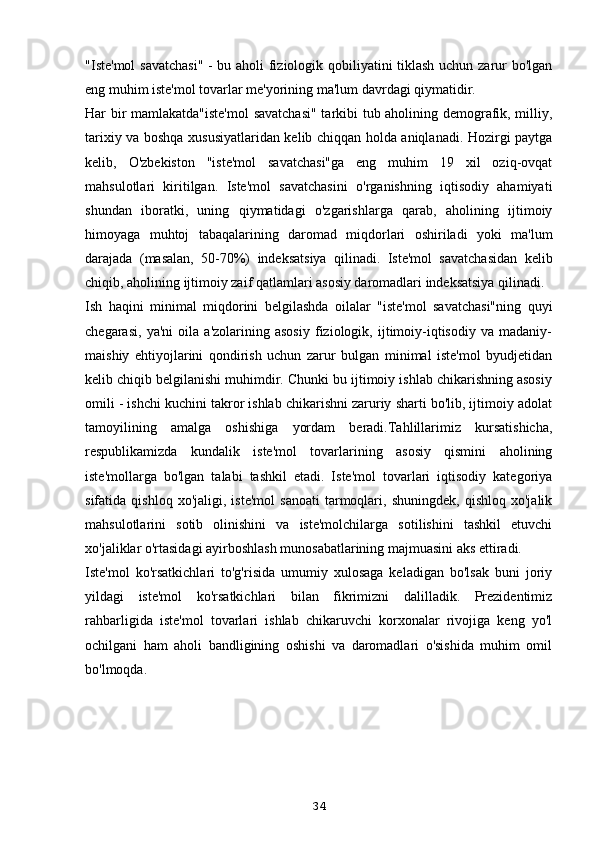 "Iste'mol savatchasi" - bu aholi fiziologik qobiliyatini tiklash uchun zarur bo'lgan eng muhim iste'mol tovarlar me'yorining ma'lum davrdagi qiymatidir.

Har bir mamlakatda"iste'mol savatchasi" tarkibi tub aholining demografik, milliy, tarixiy va boshqa xususiyatlaridan kelib chiqqan holda aniqlanadi. Hozirgi paytga kelib, O'zbekiston "iste'mol savatchasi"ga eng muhim 19 xil oziq-ovqat mahsulotlari kiritilgan. Iste'mol savatchasini o'rganishning iqtisodiy ahamiyati shundan iboratki, uning qiymatidagi o'zgarishlarga qarab, aholining ijtimoiy himoyaga muhtoj tabaqalarining daromad miqdorlari oshiriladi yoki ma'lum darajada (masalan, 50-70%) indeksatsiya qilinadi. Iste'mol savatchasidan kelib chiqib, aholining ijtimoiy zaif qatlamlari asosiy daromadlari indeksatsiya qilinadi.

Ish haqini minimal miqdorini belgilashda oilalar "iste'mol savatchasi"ning quyi chegarasi, ya'ni oila a'zolarining asosiy fiziologik, ijtimoiy-iqtisodiy va madaniy-maishiy ehtiyojlarini qondirish uchun zarur bulgan minimal iste'mol byudjetidan kelib chiqib belgilanishi muhimdir. Chunki bu ijtimoiy ishlab chikarishning asosiy omili - ishchi kuchini takror ishlab chikarishni zaruriy sharti bo'lib, ijtimoiy adolat tamoyilining amalga oshishiga yordam beradi.Tahlillarimiz kursatishicha, respublikamizda kundalik iste'mol tovarlarining asosiy qismini aholining iste'mollarga bo'lgan talabi tashkil etadi. Iste'mol tovarlari iqtisodiy kategoriya sifatida qishloq xo'jaligi, iste'mol sanoati tarmoqlari, shuningdek, qishloq xo'jalik mahsulotlarini sotib olinishini va iste'molchilarga sotilishini tashkil etuvchi xo'jaliklar o'rtasidagi ayirboshlash munosabatlarining majmuasini aks ettiradi.

Iste'mol ko'rsatkichlari to'g'risida umumiy xulosaga keladigan bo'lsak buni joriy yildagi iste'mol ko'rsatkichlari bilan fikrimizni dalilladik. Prezidentimiz rahbarligida iste'mol tovarlari ishlab chikaruvchi korxonalar rivojiga keng yo'l ochilgani ham aholi bandligining oshishi va daromadlari o'sishida muhim omil bo'lmoqda.

34